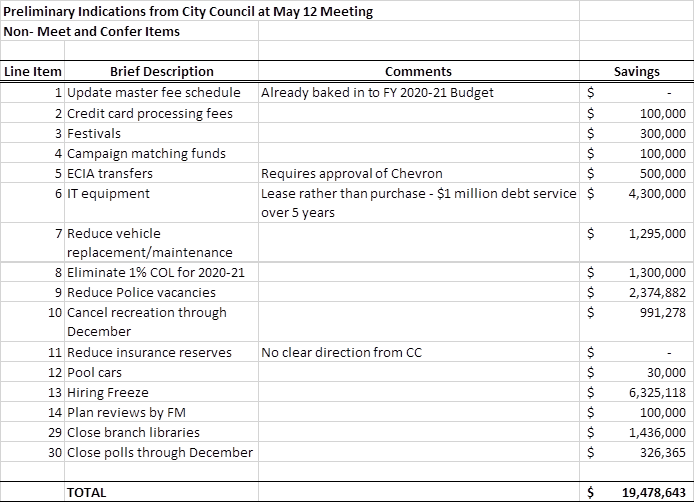 Preliminary Indications from City Council at May 12 Meeting

Non- Meet and Confer Items

| Line Item | Brief Description | Comments | Savings |
|---|---|---|---|
| 1 | Update master fee schedule | Already baked in to FY 2020-21 Budget | $ - |
| 2 | Credit card processing fees | | $ 100,000 |
| 3 | Festivals | | $ 300,000 |
| 4 | Campaign matching funds | | $ 100,000 |
| 5 | ECIA transfers | Requires approval of Chevron | $ 500,000 |
| 6 | IT equipment | Lease rather than purchase - $1 million debt service over 5 years | $ 4,300,000 |
| 7 | Reduce vehicle replacement/maintenance | | $ 1,295,000 |
| 8 | Eliminate 1% COL for 2020-21 | | $ 1,300,000 |
| 9 | Reduce Police vacancies | | $ 2,374,882 |
| 10 | Cancel recreation through December | | $ 991,278 |
| 11 | Reduce insurance reserves | No clear direction from CC | $ - |
| 12 | Pool cars | | $ 30,000 |
| 13 | Hiring Freeze | | $ 6,325,118 |
| 14 | Plan reviews by FM | | $ 100,000 |
| 29 | Close branch libraries | | $ 1,436,000 |
| 30 | Close polls through December | | $ 326,365 |
| | TOTAL | | $ 19,478,643 |